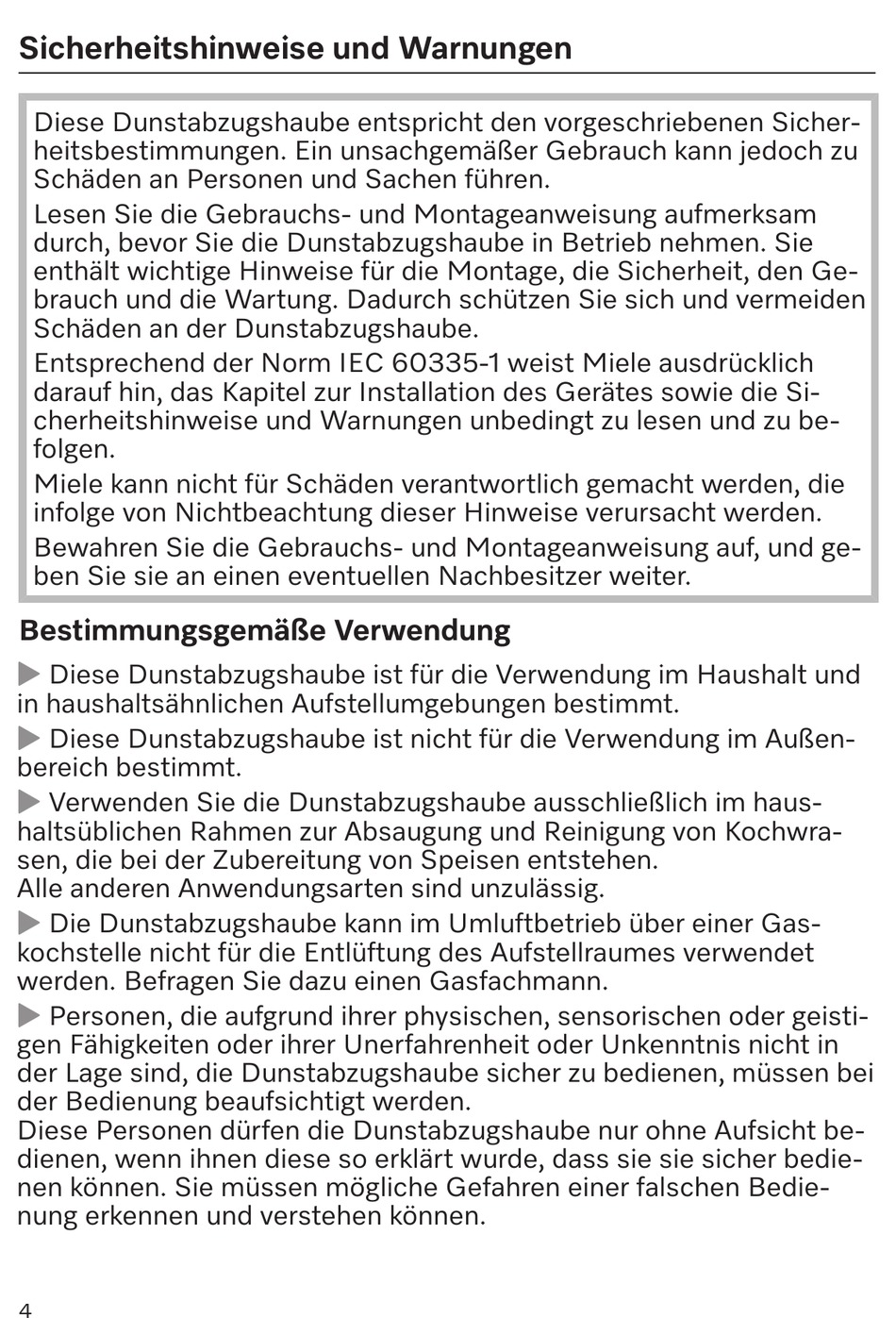 Sicherheitshinweise und Warnungen

Diese Dunstabzugshaube entspricht den vorgeschriebenen Sicherheitsbestimmungen. Ein unsachgemäßer Gebrauch kann jedoch zu Schäden an Personen und Sachen führen.

Lesen Sie die Gebrauchs- und Montageanweisung aufmerksam durch, bevor Sie die Dunstabzugshaube in Betrieb nehmen. Sie enthält wichtige Hinweise für die Montage, die Sicherheit, den Gebrauch und die Wartung. Dadurch schützen Sie sich und vermeiden Schäden an der Dunstabzugshaube.

Entsprechend der Norm IEC 60335-1 weist Miele ausdrücklich darauf hin, das Kapitel zur Installation des Gerätes sowie die Sicherheitshinweise und Warnungen unbedingt zu lesen und zu befolgen.

Miele kann nicht für Schäden verantwortlich gemacht werden, die infolge von Nichtbeachtung dieser Hinweise verursacht werden.

Bewahren Sie die Gebrauchs- und Montageanweisung auf, und geben Sie sie an einen eventuellen Nachbesitzer weiter.

Bestimmungsgemäße Verwendung

▶ Diese Dunstabzugshaube ist für die Verwendung im Haushalt und in haushaltsähnlichen Aufstellumgebungen bestimmt.

▶ Diese Dunstabzugshaube ist nicht für die Verwendung im Außenbereich bestimmt.

▶ Verwenden Sie die Dunstabzugshaube ausschließlich im haushaltsüblichen Rahmen zur Absaugung und Reinigung von Kochwrasen, die bei der Zubereitung von Speisen entstehen.
Alle anderen Anwendungsarten sind unzulässig.

▶ Die Dunstabzugshaube kann im Umluftbetrieb über einer Gaskochstelle nicht für die Entlüftung des Aufstellraumes verwendet werden. Befragen Sie dazu einen Gasfachmann.

▶ Personen, die aufgrund ihrer physischen, sensorischen oder geistigen Fähigkeiten oder ihrer Unerfahrenheit oder Unkenntnis nicht in der Lage sind, die Dunstabzugshaube sicher zu bedienen, müssen bei der Bedienung beaufsichtigt werden.
Diese Personen dürfen die Dunstabzugshaube nur ohne Aufsicht bedienen, wenn ihnen diese so erklärt wurde, dass sie sie sicher bedienen können. Sie müssen mögliche Gefahren einer falschen Bedienung erkennen und verstehen können.

4